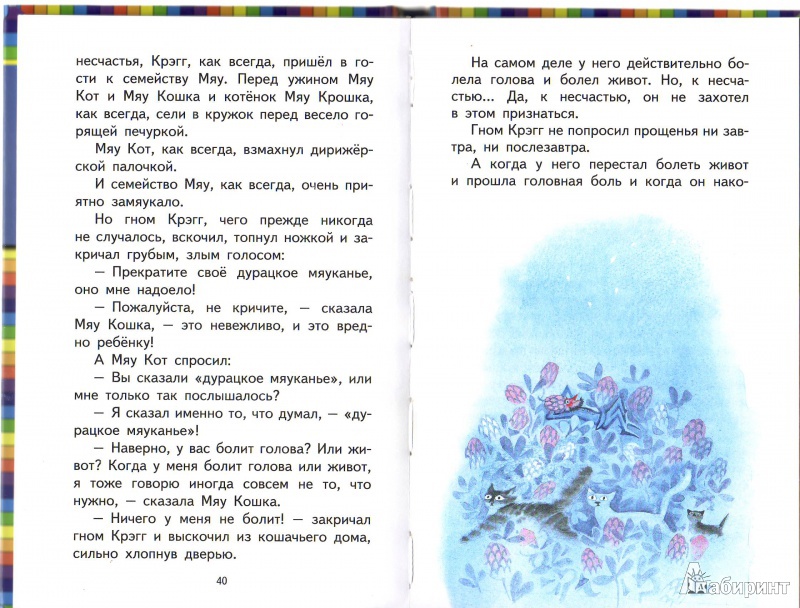 несчастья, Крэгг, как всегда, пришёл в гости к семейству Мяу. Перед ужином Мяу Кот и Мяу Кошка и котёнок Мяу Крошка, как всегда, сели в кружок перед весело горящей печуркой.

Мяу Кот, как всегда, взмахнул дирижёрской палочкой.

И семейство Мяу, как всегда, очень приятно замяукало.

Но гном Крэгг, чего прежде никогда не случалось, вскочил, топнул ножкой и закричал грубым, злым голосом:

— Прекратите своё дурацкое мяуканье, оно мне надоело!

— Пожалуйста, не кричите, — сказала Мяу Кошка, — это невежливо, и это вредно ребёнку!

А Мяу Кот спросил:

— Вы сказали «дурацкое мяуканье», или мне только так послышалось?

— Я сказал именно то, что думал, — «дурацкое мяуканье»!

— Наверно, у вас болит голова? Или живот? Когда у меня болит голова или живот, я тоже говорю иногда совсем не то, что нужно, — сказала Мяу Кошка.

— Ничего у меня не болит! — закричал гном Крэгг и выскочил из кошачьего дома, сильно хлопнув дверью.

40

На самом деле у него действительно болела голова и болел живот. Но, к несчастью... Да, к несчастью, он не захотел в этом признаться.

Гном Крэгг не попросил прощенья ни завтра, ни послезавтра.

А когда у него перестал болеть живот и прошла головная боль и когда он нако-

Лабиринт